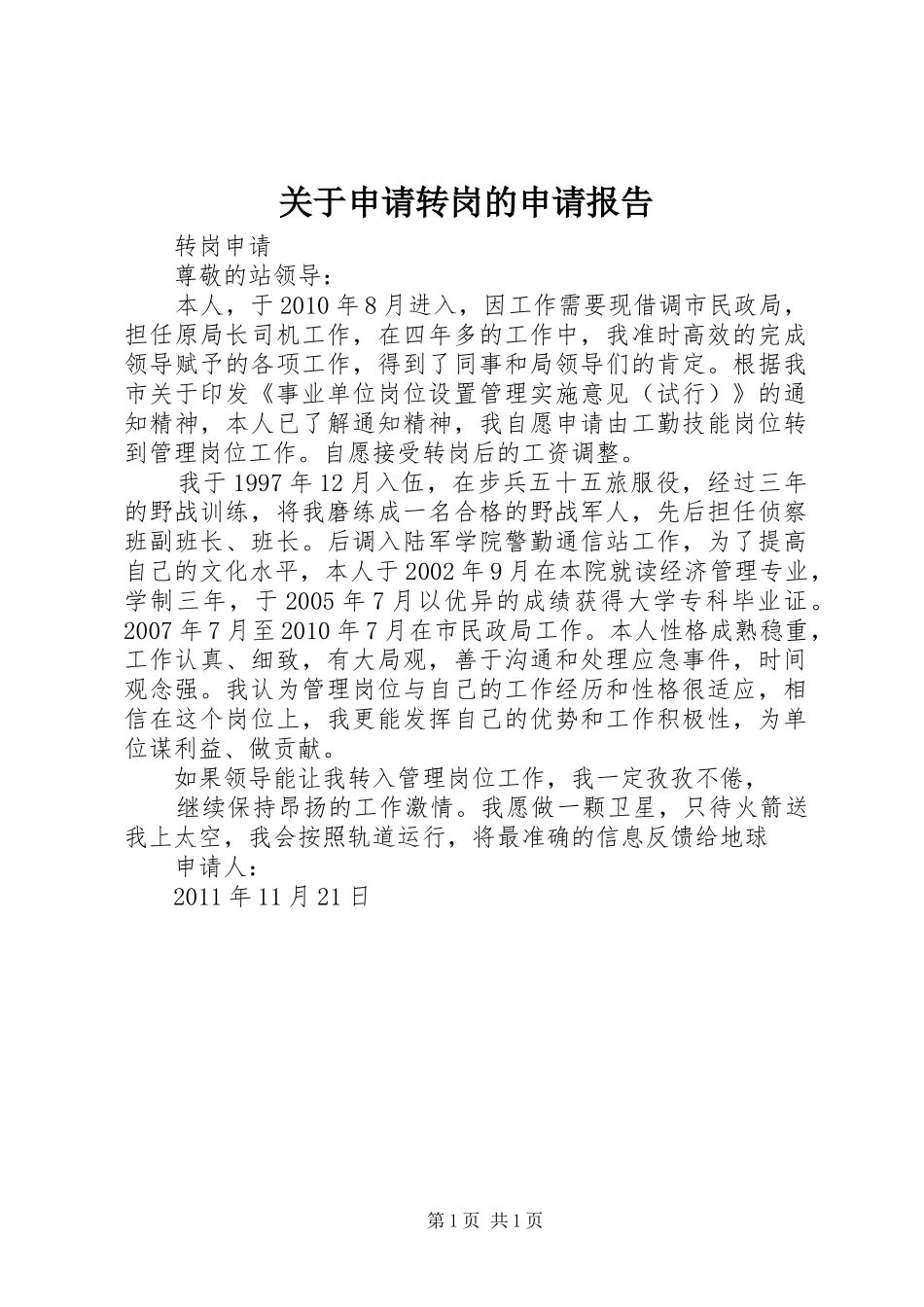 关于申请转岗的申请报告

转岗申请

尊敬的站领导：

本人，于2010年8月进入，因工作需要现借调市民政局，担任原局长司机工作，在四年多的工作中，我准时高效的完成领导赋予的各项工作，得到了同事和局领导们的肯定。根据我市关于印发《事业单位岗位设置管理实施意见（试行）》的通知精神，本人已了解通知精神，我自愿申请由工勤技能岗位转到管理岗位工作。自愿接受转岗后的工资调整。

我于1997年12月入伍，在步兵五十五旅服役，经过三年的野战训练，将我磨练成一名合格的野战军人，先后担任侦察班副班长、班长。后调入陆军学院警勤通信站工作，为了提高自己的文化水平，本人于2002年9月在本院就读经济管理专业，学制三年，于2005年7月以优异的成绩获得大学专科毕业证。2007年7月至2010年7月在市民政局工作。本人性格成熟稳重，工作认真、细致，有大局观，善于沟通和处理应急事件，时间观念强。我认为管理岗位与自己的工作经历和性格很适应，相信在这个岗位上，我更能发挥自己的优势和工作积极性，为单位谋利益、做贡献。

如果领导能让我转入管理岗位工作，我一定孜孜不倦，

继续保持昂扬的工作激情。我愿做一颗卫星，只待火箭送我上太空，我会按照轨道运行，将最准确的信息反馈给地球

申请人：

2011年11月21日

第1页 共1页